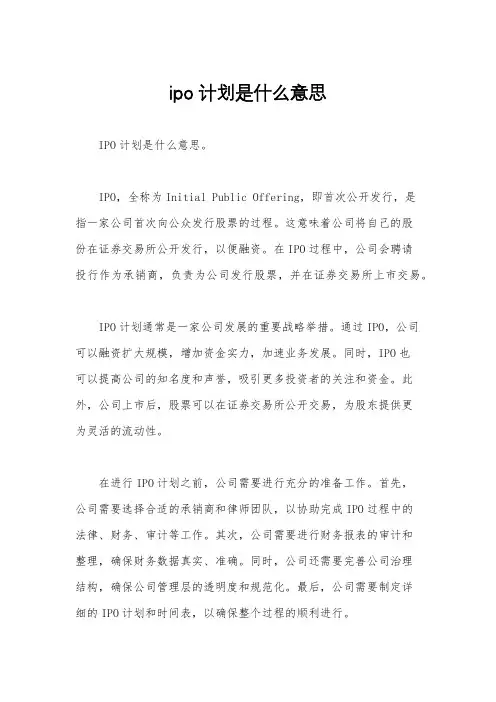 ipo 计划是什么意思

IPO 计划是什么意思。

IPO，全称为 Initial Public Offering，即首次公开发行，是指一家公司首次向公众发行股票的过程。这意味着公司将自己的股份在证券交易所公开发行，以便融资。在 IPO 过程中，公司会聘请投行作为承销商，负责为公司发行股票，并在证券交易所上市交易。

IPO 计划通常是一家公司发展的重要战略举措。通过 IPO，公司可以融资扩大规模，增加资金实力，加速业务发展。同时，IPO 也可以提高公司的知名度和声誉，吸引更多投资者的关注和资金。此外，公司上市后，股票可以在证券交易所公开交易，为股东提供更为灵活的流动性。

在进行 IPO 计划之前，公司需要进行充分的准备工作。首先，公司需要选择合适的承销商和律师团队，以协助完成 IPO 过程中的法律、财务、审计等工作。其次，公司需要进行财务报表的审计和整理，确保财务数据真实、准确。同时，公司还需要完善公司治理结构，确保公司管理层的透明度和规范化。最后，公司需要制定详细的 IPO 计划和时间表，以确保整个过程的顺利进行。